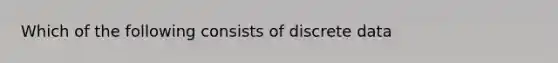 Which of the following consists of discrete data